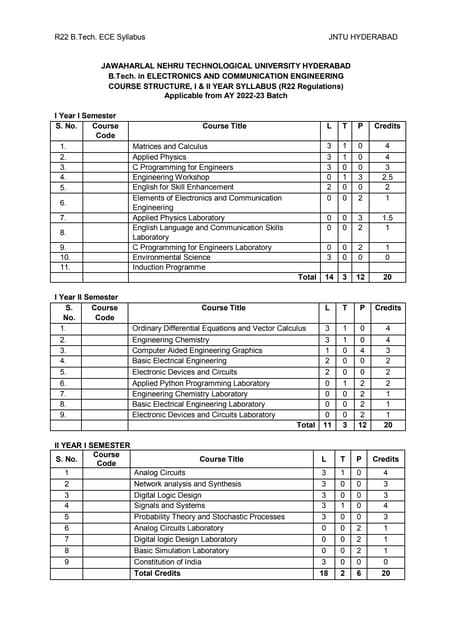 R22 B.Tech. ECE Syllabus

JNTU HYDERABAD

JAWAHARLAL NEHRU TECHNOLOGICAL UNIVERSITY HYDERABAD
B.Tech. in ELECTRONICS AND COMMUNICATION ENGINEERING
COURSE STRUCTURE, I & II YEAR SYLLABUS (R22 Regulations)
Applicable from AY 2022-23 Batch

I Year I Semester

| S. No. | Course Code | Course Title | L | T | P | Credits |
|---|---|---|---|---|---|---|
| 1. | | Matrices and Calculus | 3 | 1 | 0 | 4 |
| 2. | | Applied Physics | 3 | 1 | 0 | 4 |
| 3. | | C Programming for Engineers | 3 | 0 | 0 | 3 |
| 4. | | Engineering Workshop | 0 | 1 | 3 | 2.5 |
| 5. | | English for Skill Enhancement | 2 | 0 | 0 | 2 |
| 6. | | Elements of Electronics and Communication Engineering | 0 | 0 | 2 | 1 |
| 7. | | Applied Physics Laboratory | 0 | 0 | 3 | 1.5 |
| 8. | | English Language and Communication Skills Laboratory | 0 | 0 | 2 | 1 |
| 9. | | C Programming for Engineers Laboratory | 0 | 0 | 2 | 1 |
| 10. | | Environmental Science | 3 | 0 | 0 | 0 |
| 11. | | Induction Programme | | | | |
| | | Total | 14 | 3 | 12 | 20 |

I Year II Semester

| S. No. | Course Code | Course Title | L | T | P | Credits |
|---|---|---|---|---|---|---|
| 1. | | Ordinary Differential Equations and Vector Calculus | 3 | 1 | 0 | 4 |
| 2. | | Engineering Chemistry | 3 | 1 | 0 | 4 |
| 3. | | Computer Aided Engineering Graphics | 1 | 0 | 4 | 3 |
| 4. | | Basic Electrical Engineering | 2 | 0 | 0 | 2 |
| 5. | | Electronic Devices and Circuits | 2 | 0 | 0 | 2 |
| 6. | | Applied Python Programming Laboratory | 0 | 1 | 2 | 2 |
| 7. | | Engineering Chemistry Laboratory | 0 | 0 | 2 | 1 |
| 8. | | Basic Electrical Engineering Laboratory | 0 | 0 | 2 | 1 |
| 9. | | Electronic Devices and Circuits Laboratory | 0 | 0 | 2 | 1 |
| | | Total | 11 | 3 | 12 | 20 |

II YEAR I SEMESTER

| S. No. | Course Code | Course Title | L | T | P | Credits |
|---|---|---|---|---|---|---|
| 1 | | Analog Circuits | 3 | 1 | 0 | 4 |
| 2 | | Network analysis and Synthesis | 3 | 0 | 0 | 3 |
| 3 | | Digital Logic Design | 3 | 0 | 0 | 3 |
| 4 | | Signals and Systems | 3 | 1 | 0 | 4 |
| 5 | | Probability Theory and Stochastic Processes | 3 | 0 | 0 | 3 |
| 6 | | Analog Circuits Laboratory | 0 | 0 | 2 | 1 |
| 7 | | Digital logic Design Laboratory | 0 | 0 | 2 | 1 |
| 8 | | Basic Simulation Laboratory | 0 | 0 | 2 | 1 |
| 9 | | Constitution of India | 3 | 0 | 0 | 0 |
| | | Total Credits | 18 | 2 | 6 | 20 |